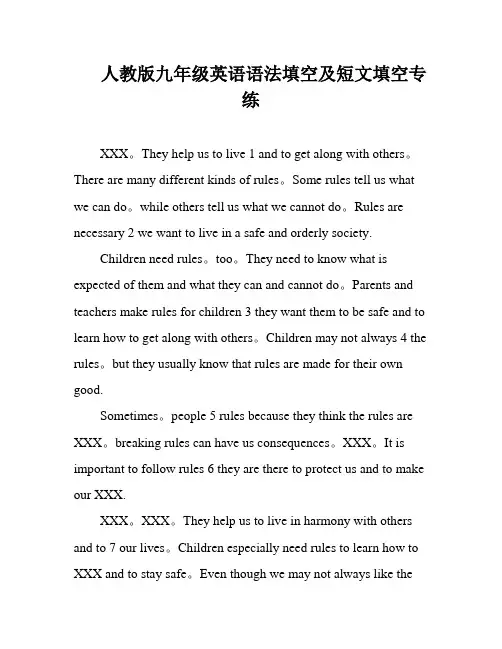 人教版九年级英语语法填空及短文填空专练

XXX。They help us to live 1 and to get along with others。There are many different kinds of rules。Some rules tell us what we can do。while others tell us what we cannot do。Rules are necessary 2 we want to live in a safe and orderly society.

Children need rules。too。They need to know what is expected of them and what they can and cannot do。Parents and teachers make rules for children 3 they want them to be safe and to learn how to get along with others。Children may not always 4 the rules。but they usually know that rules are made for their own good.

Sometimes。people 5 rules because they think the rules are XXX。breaking rules can have us consequences。XXX。It is important to follow rules 6 they are there to protect us and to make our XXX.

XXX。XXX。They help us to live in harmony with others and to 7 our lives。Children especially need rules to learn how to XXX and to stay safe。Even though we may not always like the